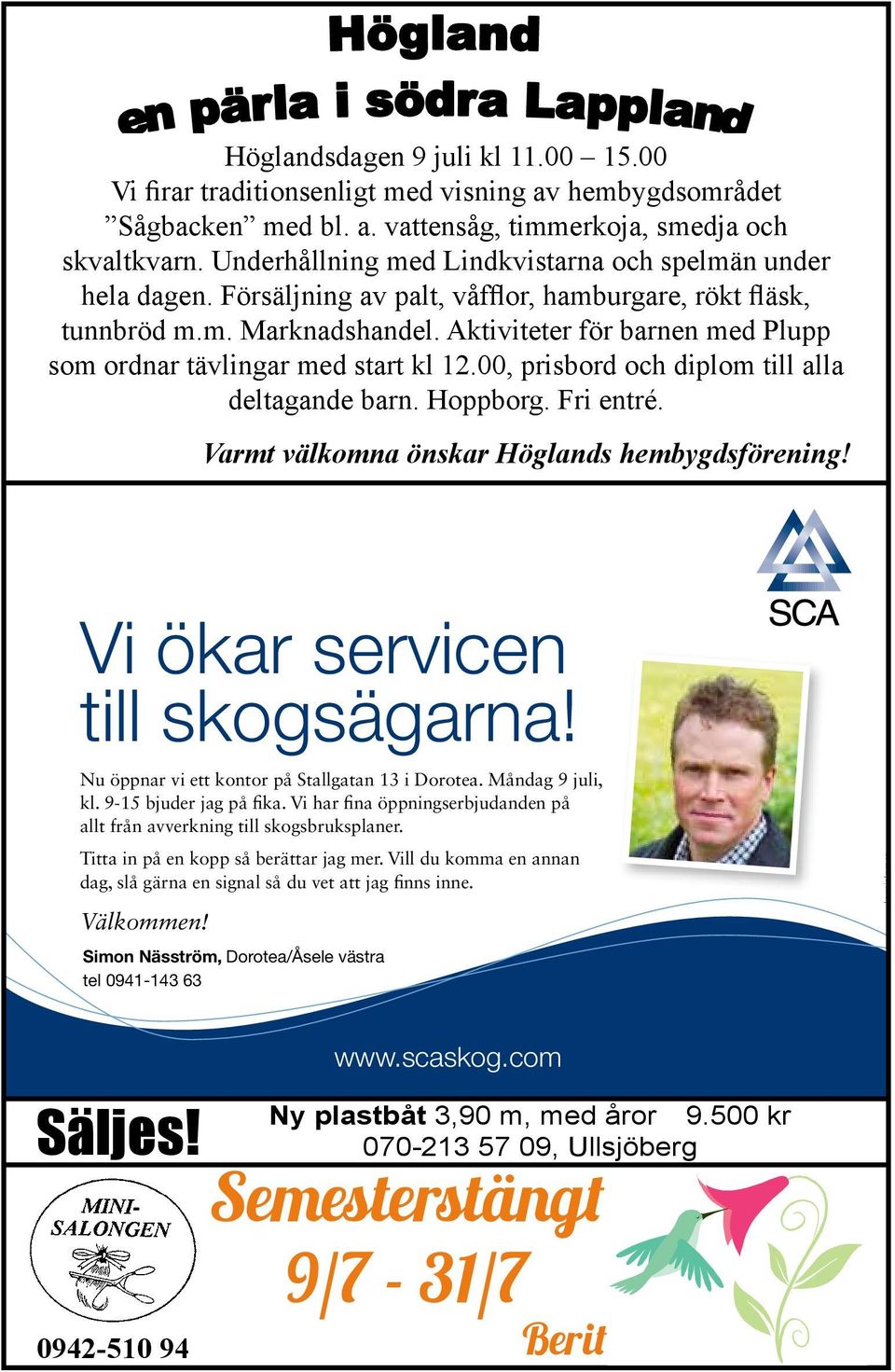 Högland
en pärla i södra Lappland

Höglandsdagen 9 juli kl 11.00 – 15.00
Vi firar traditionsenligt med visning av hembygdsområdet ”Sågbacken” med bl. a. vattensåg, timmerkoja, smedja och skvaltkvarn. Underhållning med Lindkvistarna och spelmän under hela dagen. Försäljning av palt, våfflor, hamburgare, rökt fläsk, tunnbröd m.m. Marknadshandel. Aktiviteter för barnen med Plupp som ordnar tävlingar med start kl 12.00, prisbord och diplom till alla deltagande barn. Hoppborg. Fri entré.

Varmt välkomna önskar Höglands hembygdsförening!

SCA

Vi ökar servicen till skogsägarna!

Nu öppnar vi ett kontor på Stallgatan 13 i Dorotea. Måndag 9 juli, kl. 9-15 bjuder jag på fika. Vi har fina öppningserbjudanden på allt från avverkning till skogsbruksplaner.

Titta in på en kopp så berättar jag mer. Vill du komma en annan dag, slå gärna en signal så du vet att jag finns inne.

Välkommen!

Simon Näsström, Dorotea/Åsele västra
tel 0941-143 63

www.scaskog.com

Säljes!
Ny plastbåt 3,90 m, med åror 9.500 kr
070-213 57 09, Ullsjöberg

MINI-SALONGEN
0942-510 94

Semesterstängt
9/7 - 31/7
Berit